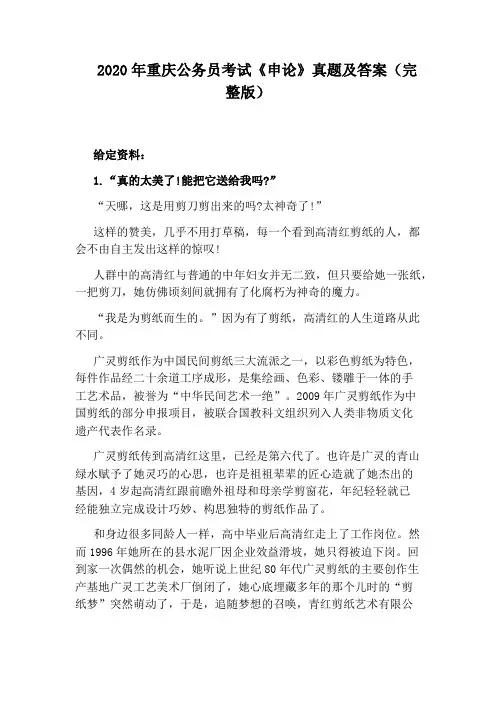 2020 年重庆公务员考试《申论》真题及答案（完整版）

给定资料：

1.“真的太美了!能把它送给我吗?”

“天哪，这是用剪刀剪出来的吗?太神奇了!”

这样的赞美，几乎不用打草稿，每一个看到高清红剪纸的人，都会不由自主发出这样的惊叹!

人群中的高清红与普通的中年妇女并无二致，但只要给她一张纸，一把剪刀，她仿佛顷刻间就拥有了化腐朽为神奇的魔力。

“我是为剪纸而生的。”因为有了剪纸，高清红的人生道路从此不同。

广灵剪纸作为中国民间剪纸三大流派之一，以彩色剪纸为特色，每件作品经二十余道工序成形，是集绘画、色彩、镂雕于一体的手工艺术品，被誉为“中华民间艺术一绝”。2009 年广灵剪纸作为中国剪纸的部分申报项目，被联合国教科文组织列入人类非物质文化遗产代表作名录。

广灵剪纸传到高清红这里，已经是第六代了。也许是广灵的青山绿水赋予了她灵巧的心思，也许是祖祖辈辈的匠心造就了她杰出的基因，4 岁起高清红跟前瞻外祖母和母亲学剪窗花，年纪轻轻就已经能独立完成设计巧妙、构思独特的剪纸作品了。

和身边很多同龄人一样，高中毕业后高清红走上了工作岗位。然而 1996 年她所在的县水泥厂因企业效益滑坡，她只得被迫下岗。回到家一次偶然的机会，她听说上世纪 80 年代广灵剪纸的主要创作生产基地广灵工艺美术厂倒闭了，她心底埋藏多年的那个儿时的“剪纸梦”突然萌动了，于是，追随梦想的召唤，青红剪纸艺术有限公